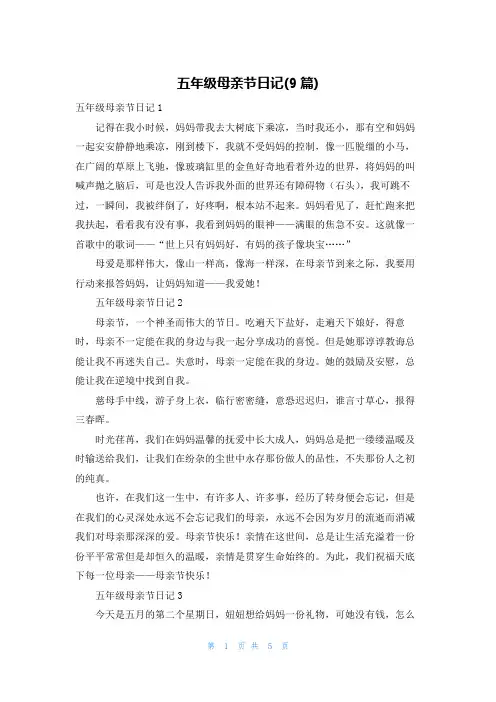 五年级母亲节日记(9 篇)

五年级母亲节日记 1

记得在我小时候，妈妈带我去大树底下乘凉，当时我还小，那有空和妈妈一起安安静静地乘凉，刚到楼下，我就不受妈妈的控制，像一匹脱缰的小马，在广阔的草原上飞驰，像玻璃缸里的金鱼好奇地看着外边的世界，将妈妈的叫喊声抛之脑后，可是也没人告诉我外面的世界还有障碍物（石头），我可跳不过，一瞬间，我被绊倒了，好疼啊，根本站不起来。妈妈看见了，赶忙跑来把我扶起，看看我有没有事，我看到妈妈的眼神——满眼的焦急不安。这就像一首歌中的歌词——“世上只有妈妈好，有妈的孩子像块宝……”

母爱是那样伟大，像山一样高，像海一样深，在母亲节到来之际，我要用行动来报答妈妈，让妈妈知道——我爱她！

五年级母亲节日记 2

母亲节，一个神圣而伟大的节日。吃遍天下盐好，走遍天下娘好，得意时，母亲不一定能在我的身边与我一起分享成功的喜悦。但是她那谆谆教诲总能让我不再迷失自己。失意时，母亲一定能在我的身边。她的鼓励及安慰，总能让我在逆境中找到自我。

慈母手中线，游子身上衣，临行密密缝，意恐迟迟归，谁言寸草心，报得三春晖。

时光荏苒，我们在妈妈温馨的抚爱中长大成人，妈妈总是把一缕缕温暖及时输送给我们，让我们在纷杂的尘世中永存那份做人的品性，不失那份人之初的纯真。

也许，在我们这一生中，有许多人、许多事，经历了转身便会忘记，但是在我们的心灵深处永远不会忘记我们的母亲，永远不会因为岁月的流逝而消减我们对母亲那深深的爱。母亲节快乐！亲情在这世间，总是让生活充溢着一份份平平常常但是却恒久的温暖，亲情是贯穿生命始终的。为此，我们祝福天底下每一位母亲——母亲节快乐！

五年级母亲节日记 3

今天是五月的第二个星期日，姐姐想给妈妈一份礼物，可她没有钱，怎么

第 1 页 共 5 页